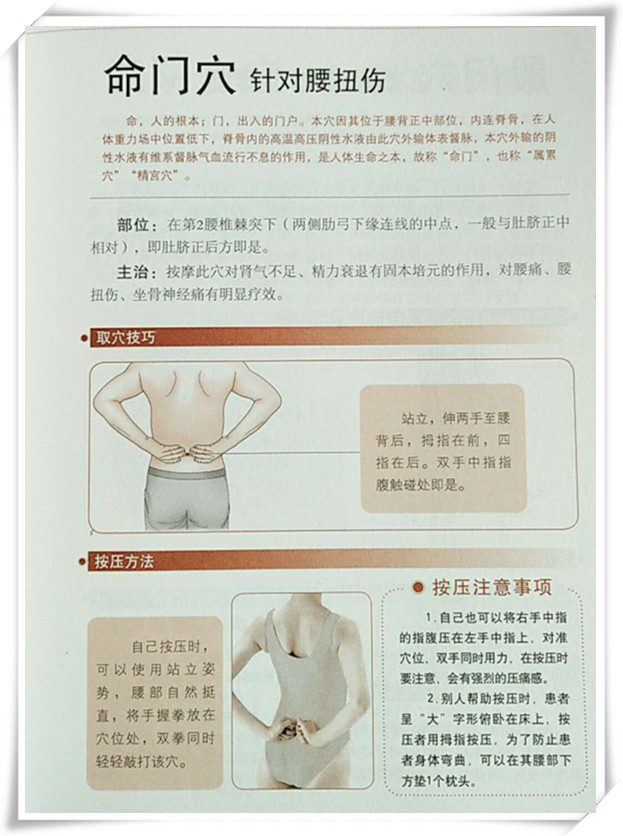 命门穴 针对腰扭伤

命，人的根本；门，出入的门户。本穴因其位于腰背正中部位，内连脊骨，在人体重力场中位置低下，脊骨内的高温高压阴性水液由此穴外输体表督脉，本穴外输的阴性水液有维系督脉气血流行不息的作用，是人体生命之本，故称“命门”，也称“属累穴”“精宫穴”。

部位：在第2腰椎棘突下（两侧肋弓下缘连线的中点，一般与肚脐正中相对），即肚脐正后方即是。

主治：按摩此穴对肾气不足、精力衰退有固本培元的作用，对腰痛、腰扭伤、坐骨神经痛有明显疗效。

取穴技巧

站立，伸两手至腰背后，拇指在前，四指在后。双手中指指腹触碰处即是。

按压方法

自己按压时，可以使用站立姿势，腰部自然挺直，将手握拳放在穴位处，双拳同时轻轻敲打该穴。

按压注意事项

1.自己也可以将右手中指的指腹压在左手中指上，对准穴位，双手同时用力，在按压时要注意，会有强烈的压痛感。

2.别人帮助按压时，患者呈“大”字形俯卧在床上，按压者用拇指按压，为了防止患者身体弯曲，可以在其腰部下方垫1个枕头。